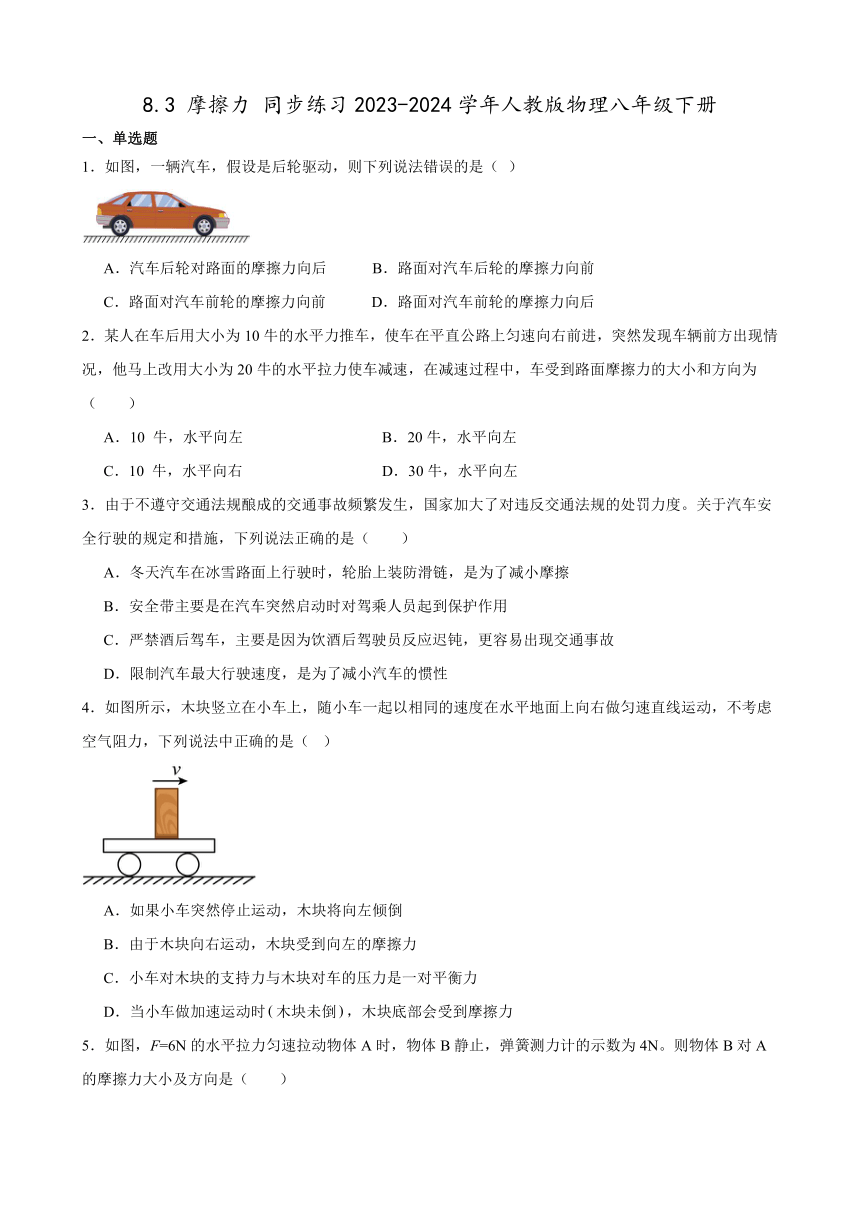 8.3 摩擦力 同步练习 2023-2024 学年人教版物理八年级下册

一、单选题

1．如图，一辆汽车，假设是后轮驱动，则下列说法错误的是（ ）

A．汽车后轮对路面的摩擦力向后 B．路面对汽车后轮的摩擦力向前

C．路面对汽车前轮的摩擦力向前 D．路面对汽车前轮的摩擦力向后

2．某人在车后用大小为 10 牛的水平力推车，使车在平直公路上匀速向右前进，突然发现车辆前方出现情况，他马上改用大小为 20 牛的水平拉力使车减速，在减速过程中，车受到路面摩擦力的大小和方向为（　　）

A．10 牛，水平向左 B．20 牛，水平向左

C．10 牛，水平向右 D．30 牛，水平向左

3．由于不遵守交通法规酿成的交通事故频繁发生，国家加大了对违反交通法规的处罚力度。关于汽车安全行驶的规定和措施，下列说法正确的是（　　）

A．冬天汽车在冰雪路面上行驶时，轮胎上装防滑链，是为了减小摩擦

B．安全带主要是在汽车突然启动时对驾乘人员起到保护作用

C．严禁酒后驾车，主要是因为饮酒后驾驶员反应迟钝，更容易出现交通事故

D．限制汽车最大行驶速度，是为了减小汽车的惯性

4．如图所示，木块竖立在小车上，随小车一起以相同的速度在水平地面上向右做匀速直线运动，不考虑空气阻力，下列说法中正确的是（ ）

$v$

A．如果小车突然停止运动，木块将向左倾倒

B．由于木块向右运动，木块受到向左的摩擦力

C．小车对木块的支持力与木块对车的压力是一对平衡力

D．当小车做加速运动时(木块未倒)，木块底部会受到摩擦力

5．如图，$F$=6N 的水平拉力匀速拉动物体 A 时，物体 B 静止，弹簧测力计的示数为 4N。则物体 B 对 A 的摩擦力大小及方向是（　　）